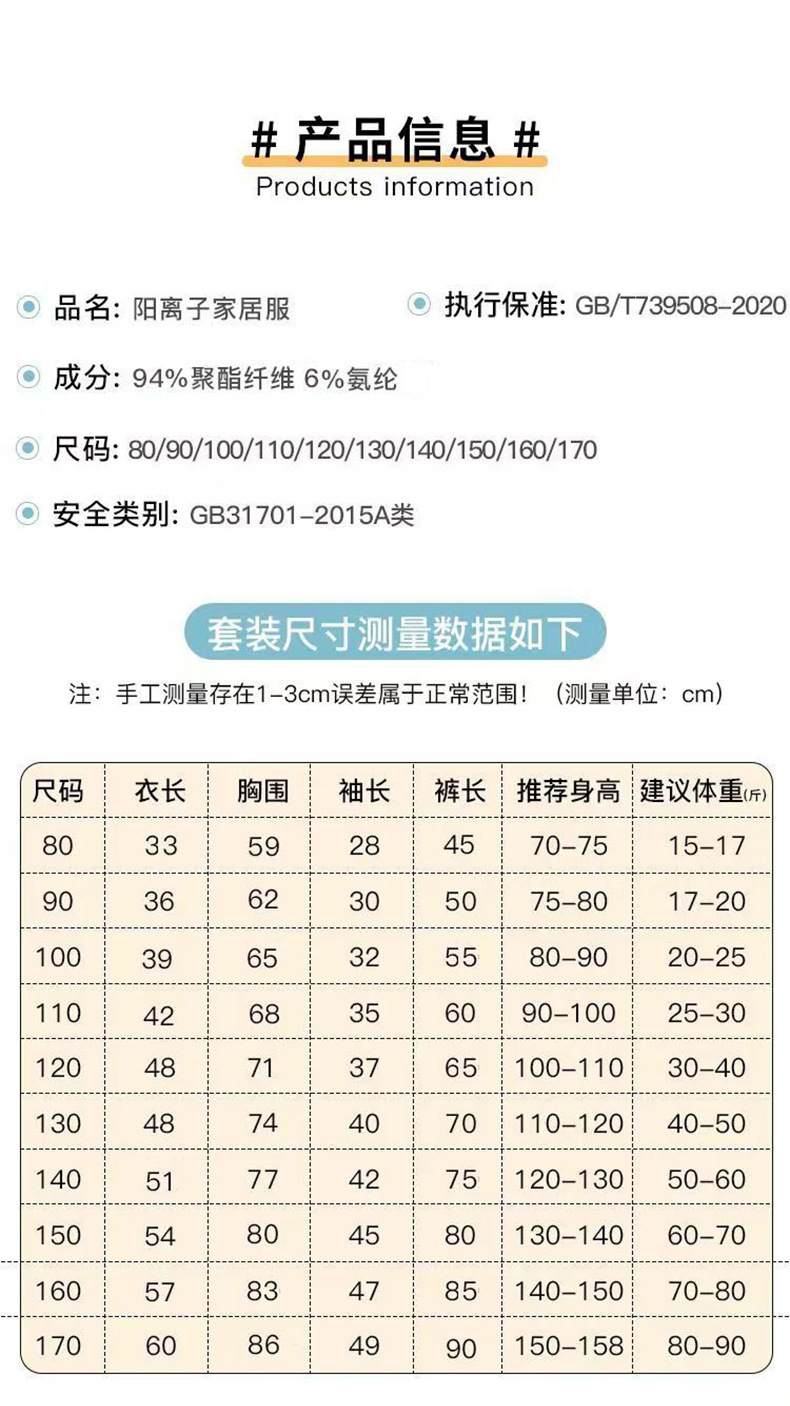 # 产品信息 #
Products information

品名: 阳离子家居服

执行保准: GB/T739508-2020

成分: 94%聚酯纤维 6%氨纶

尺码: 80/90/100/110/120/130/140/150/160/170

安全类别: GB31701-2015A类

套装尺寸测量数据如下

注：手工测量存在1-3cm误差属于正常范围！（测量单位：cm）

| 尺码 | 衣长 | 胸围 | 袖长 | 裤长 | 推荐身高 | 建议体重(斤) |
|---|---|---|---|---|---|---|
| 80 | 33 | 59 | 28 | 45 | 70-75 | 15-17 |
| 90 | 36 | 62 | 30 | 50 | 75-80 | 17-20 |
| 100 | 39 | 65 | 32 | 55 | 80-90 | 20-25 |
| 110 | 42 | 68 | 35 | 60 | 90-100 | 25-30 |
| 120 | 48 | 71 | 37 | 65 | 100-110 | 30-40 |
| 130 | 48 | 74 | 40 | 70 | 110-120 | 40-50 |
| 140 | 51 | 77 | 42 | 75 | 120-130 | 50-60 |
| 150 | 54 | 80 | 45 | 80 | 130-140 | 60-70 |
| 160 | 57 | 83 | 47 | 85 | 140-150 | 70-80 |
| 170 | 60 | 86 | 49 | 90 | 150-158 | 80-90 |